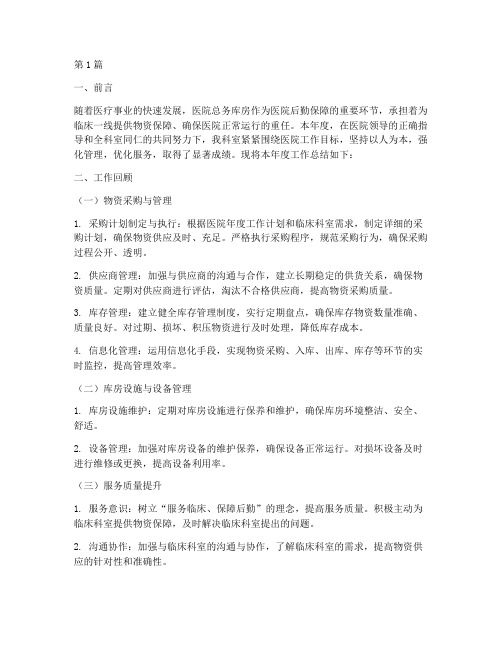 第1篇

一、前言

随着医疗事业的快速发展，医院总务库房作为医院后勤保障的重要环节，承担着为临床一线提供物资保障、确保医院正常运行的重任。本年度，在医院领导的正确指导和全科室同仁的共同努力下，我科室紧紧围绕医院工作目标，坚持以人为本，强化管理，优化服务，取得了显著成绩。现将本年度工作总结如下：

二、工作回顾

（一）物资采购与管理

1. 采购计划制定与执行：根据医院年度工作计划和临床科室需求，制定详细的采购计划，确保物资供应及时、充足。严格执行采购程序，规范采购行为，确保采购过程公开、透明。

2. 供应商管理：加强与供应商的沟通与合作，建立长期稳定的供货关系，确保物资质量。定期对供应商进行评估，淘汰不合格供应商，提高物资采购质量。

3. 库存管理：建立健全库存管理制度，实行定期盘点，确保库存物资数量准确、质量良好。对过期、损坏、积压物资进行及时处理，降低库存成本。

4. 信息化管理：运用信息化手段，实现物资采购、入库、出库、库存等环节的实时监控，提高管理效率。

（二）库房设施与设备管理

1. 库房设施维护：定期对库房设施进行保养和维护，确保库房环境整洁、安全、舒适。

2. 设备管理：加强对库房设备的维护保养，确保设备正常运行。对损坏设备及时进行维修或更换，提高设备利用率。

（三）服务质量提升

1. 服务意识：树立“服务临床、保障后勤”的理念，提高服务质量。积极主动为临床科室提供物资保障，及时解决临床科室提出的问题。

2. 沟通协作：加强与临床科室的沟通与协作，了解临床科室的需求，提高物资供应的针对性和准确性。